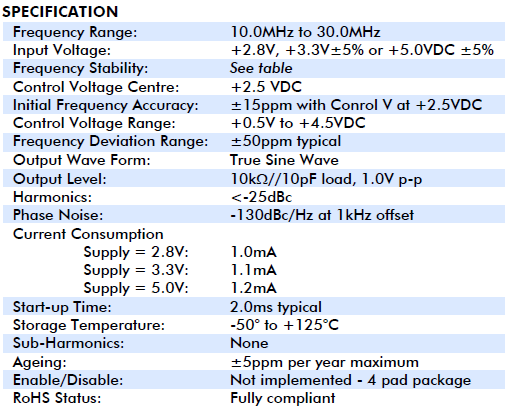 SPECIFICATION

| | |
|---|---|
| Frequency Range: | 10.0MHz to 30.0MHz |
| Input Voltage: | +2.8V, +3.3V±5% or +5.0VDC ±5% |
| Frequency Stability: | See table |
| Control Voltage Centre: | +2.5 VDC |
| Initial Frequency Accuracy: | ±15ppm with Conrol V at +2.5VDC |
| Control Voltage Range: | +0.5V to +4.5VDC |
| Frequency Deviation Range: | ±50ppm typical |
| Output Wave Form: | True Sine Wave |
| Output Level: | 10kΩ//10pF load, 1.0V p-p |
| Harmonics: | <-25dBc |
| Phase Noise: | -130dBc/Hz at 1kHz offset |
| Current Consumption | |
| Supply = 2.8V: | 1.0mA |
| Supply = 3.3V: | 1.1mA |
| Supply = 5.0V: | 1.2mA |
| Start-up Time: | 2.0ms typical |
| Storage Temperature: | -50° to +125°C |
| Sub-Harmonics: | None |
| Ageing: | ±5ppm per year maximum |
| Enable/Disable: | Not implemented - 4 pad package |
| RoHS Status: | Fully compliant |